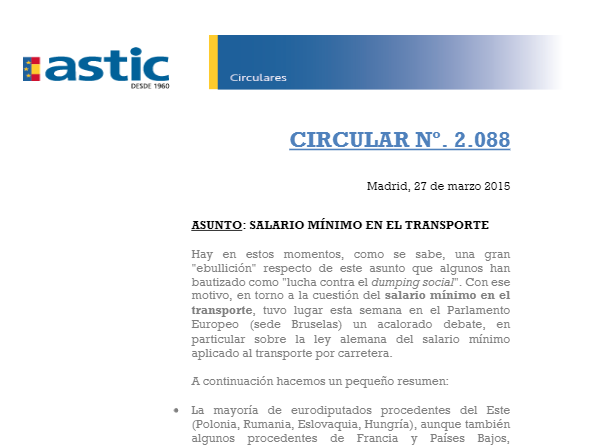 astic
DESDE 1960

Circulares

CIRCULAR Nº. 2.088

Madrid, 27 de marzo 2015

ASUNTO: SALARIO MÍNIMO EN EL TRANSPORTE

Hay en estos momentos, como se sabe, una gran "ebullición" respecto de este asunto que algunos han bautizado como "lucha contra el dumping social". Con ese motivo, en torno a la cuestión del salario mínimo en el transporte, tuvo lugar esta semana en el Parlamento Europeo (sede Bruselas) un acalorado debate, en particular sobre la ley alemana del salario mínimo aplicado al transporte por carretera.

A continuación hacemos un pequeño resumen:

• La mayoría de eurodiputados procedentes del Este (Polonia, Rumania, Eslovaquia, Hungría), aunque también algunos procedentes de Francia y Países Bajos,